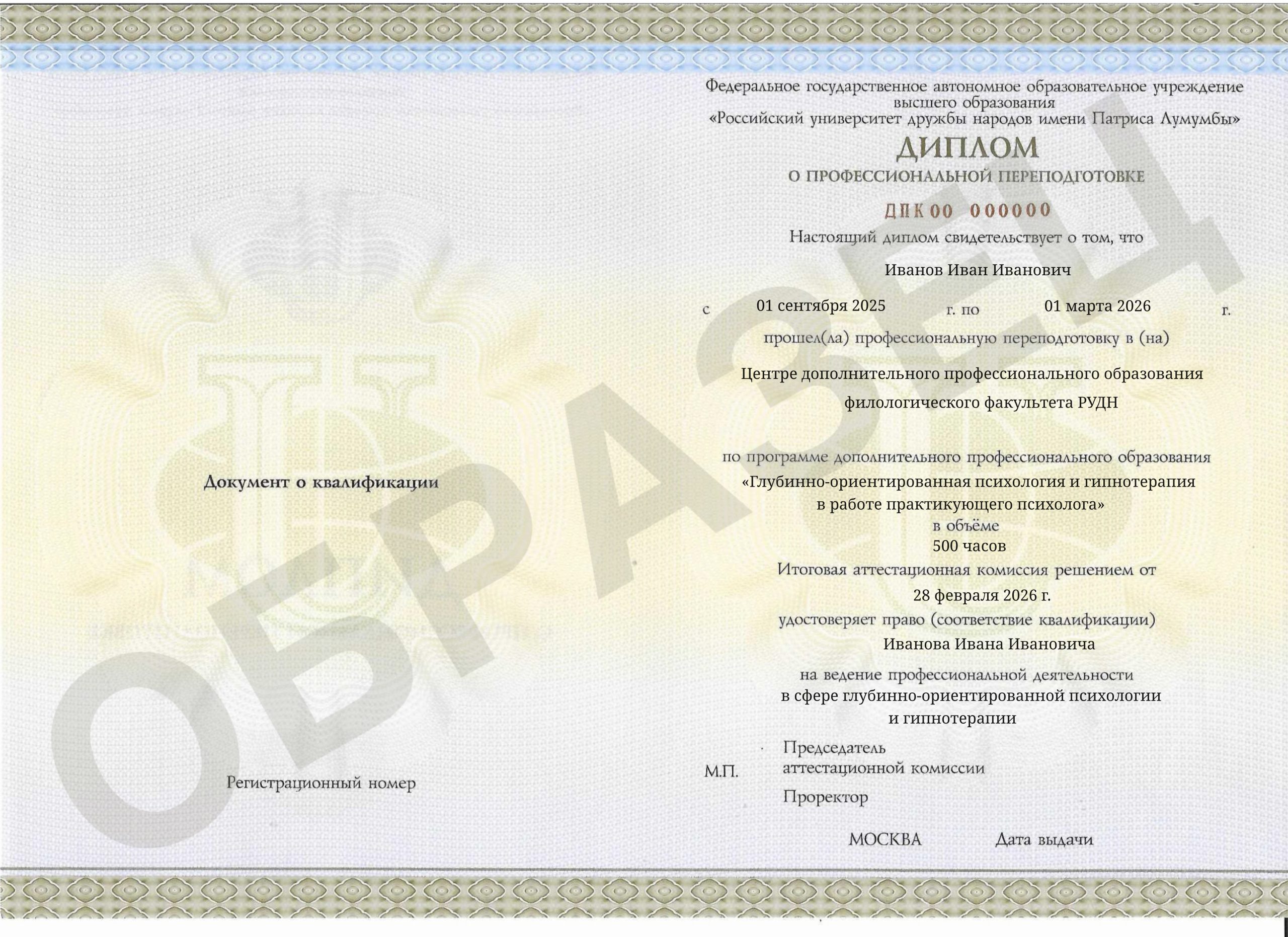 Документ о квалификации

Регистрационный номер

Федеральное государственное автономное образовательное учреждение высшего образования «Российский университет дружбы народов имени Патриса Лумумбы»

ДИПЛОМ

О ПРОФЕССИОНАЛЬНОЙ ПЕРЕПОДГОТОВКЕ

ДПК 00 000000

Настоящий диплом свидетельствует о том, что

Иванов Иван Иванович

с 01 сентября 2025 г. по 01 марта 2026 г.

прошел(ла) профессиональную переподготовку в (на)

Центре дополнительного профессионального образования филологического факультета РУДН

по программе дополнительного профессионального образования

«Глубинно-ориентированная психология и гипнотерапия в работе практикующего психолога»

в объёме

500 часов

Итоговая аттестационная комиссия решением от

28 февраля 2026 г.

удостоверяет право (соответствие квалификации)

Иванова Ивана Ивановича

на ведение профессиональной деятельности в сфере глубинно-ориентированной психологии и гипнотерапии

М.П.

Председатель аттестационной комиссии

Проректор

МОСКВА

Дата выдачи

ОБРАЗЕЦ